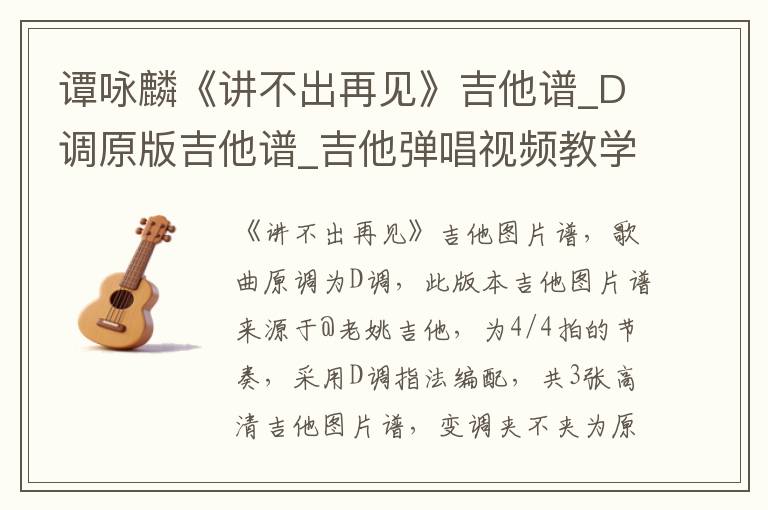 谭咏麟《讲不出再见》吉他谱_D调原版吉他谱_吉他弹唱视频教学

《讲不出再见》吉他图片谱，歌曲原调为D调，此版本吉他图片谱来源于@老姚吉他，为4/4拍的节奏，采用D调指法编配，共3张高清吉他图片谱，变调夹不夹为原